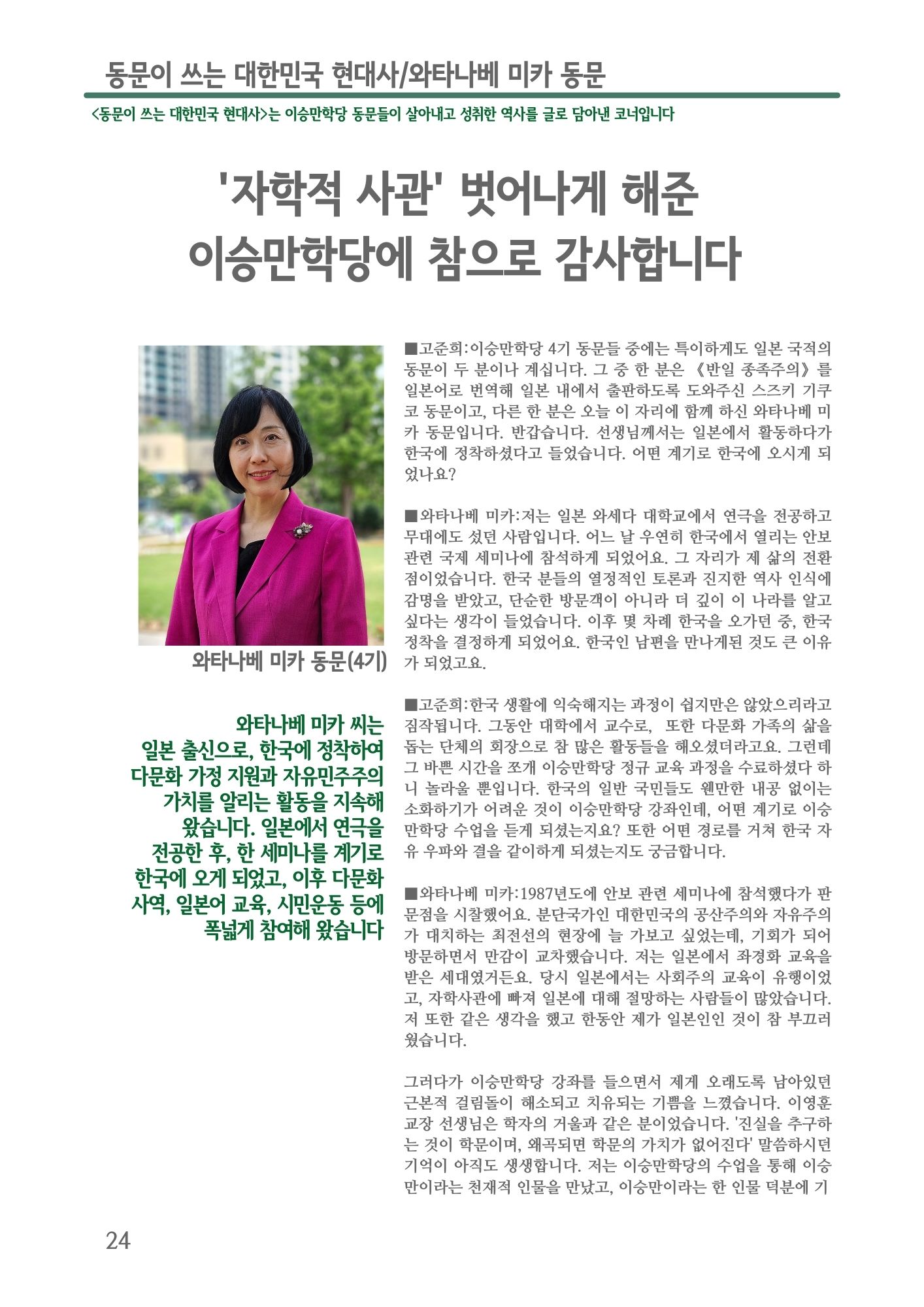 동문이 쓰는 대한민국 현대사/와타나베 미카 동문

<동문이 쓰는 대한민국 현대사>는 이승만학당 동문들이 살아내고 성취한 역사를 글로 담아낸 코너입니다

'자학적 사관' 벗어나게 해준
이승만학당에 참으로 감사합니다

와타나베 미카 동문(4기)

와타나베 미카 씨는 일본 출신으로, 한국에 정착하여 다문화 가정 지원과 자유민주주의 가치를 알리는 활동을 지속해 왔습니다. 일본에서 연극을 전공한 후, 한 세미나를 계기로 한국에 오게 되었고, 이후 다문화 사역, 일본어 교육, 시민운동 등에 폭넓게 참여해 왔습니다

■고준희:이승만학당 4기 동문들 중에는 특이하게도 일본 국적의 동문이 두 분이나 계십니다. 그 중 한 분은 《반일 종족주의》를 일본어로 번역해 일본 내에서 출판하도록 도와주신 스즈키 기쿠코 동문이고, 다른 한 분은 오늘 이 자리에 함께 하신 와타나베 미카 동문입니다. 반갑습니다. 선생님께서는 일본에서 활동하다가 한국에 정착하셨다고 들었습니다. 어떤 계기로 한국에 오시게 되었나요?

■와타나베 미카:저는 일본 와세다 대학교에서 연극을 전공하고 무대에도 섰던 사람입니다. 어느 날 우연히 한국에서 열리는 안보 관련 국제 세미나에 참석하게 되었어요. 그 자리가 제 삶의 전환점이었습니다. 한국 분들의 열정적인 토론과 진지한 역사 인식에 감명을 받았고, 단순한 방문객이 아니라 더 깊이 이 나라를 알고 싶다는 생각이 들었습니다. 이후 몇 차례 한국을 오가던 중, 한국 정착을 결정하게 되었어요. 한국인 남편을 만나게된 것도 큰 이유가 되었고요.

■고준희:한국 생활에 익숙해지는 과정이 쉽지만은 않았으리라고 짐작됩니다. 그동안 대학에서 교수로, 또한 다문화 가족의 삶을 돕는 단체의 회장으로 참 많은 활동들을 해오셨더라고요. 그런데 그 바쁜 시간을 쪼개 이승만학당 정규 교육 과정을 수료하셨다 하니 놀라울 뿐입니다. 한국의 일반 국민들도 웬만한 내공 없이는 소화하기가 어려운 것이 이승만학당 강좌인데, 어떤 계기로 이승만학당 수업을 듣게 되셨는지요? 또한 어떤 경로를 거쳐 한국 자유 우파와 결을 같이하게 되셨는지도 궁금합니다.

■와타나베 미카:1987년도에 안보 관련 세미나에 참석했다가 판문점을 시찰했어요. 분단국가인 대한민국의 공산주의와 자유주의가 대치하는 최전선의 현장에 늘 가보고 싶었는데, 기회가 되어 방문하면서 만감이 교차했습니다. 저는 일본에서 좌경화 교육을 받은 세대였거든요. 당시 일본에서는 사회주의 교육이 유행이었고, 자학사관에 빠져 일본에 대해 절망하는 사람들이 많았습니다. 저 또한 같은 생각을 했고 한동안 제가 일본인인 것이 참 부끄러웠습니다.

그러다가 이승만학당 강좌를 들으면서 제게 오래도록 남아있던 근본적 걸림돌이 해소되고 치유되는 기쁨을 느꼈습니다. 이영훈 교장 선생님은 학자의 거울과 같은 분이었습니다. '진실을 추구하는 것이 학문이며, 왜곡되면 학문의 가치가 없어진다' 말씀하시던 기억이 아직도 생생합니다. 저는 이승만학당의 수업을 통해 이승만이라는 천재적 인물을 만났고, 이승만이라는 한 인물 덕분에 기

24